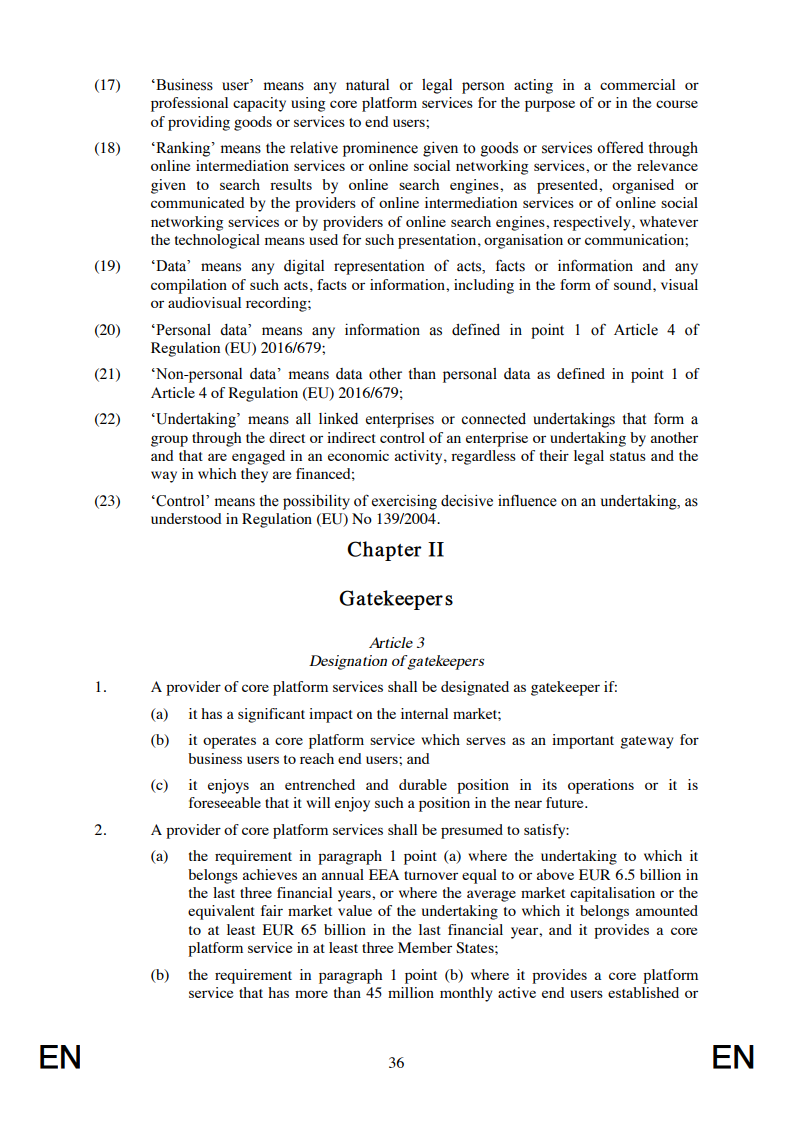 (17) ‘Business user’ means any natural or legal person acting in a commercial or professional capacity using core platform services for the purpose of or in the course of providing goods or services to end users;

(18) ‘Ranking’ means the relative prominence given to goods or services offered through online intermediation services or online social networking services, or the relevance given to search results by online search engines, as presented, organised or communicated by the providers of online intermediation services or of online social networking services or by providers of online search engines, respectively, whatever the technological means used for such presentation, organisation or communication;

(19) ‘Data’ means any digital representation of acts, facts or information and any compilation of such acts, facts or information, including in the form of sound, visual or audiovisual recording;

(20) ‘Personal data’ means any information as defined in point 1 of Article 4 of Regulation (EU) 2016/679;

(21) ‘Non-personal data’ means data other than personal data as defined in point 1 of Article 4 of Regulation (EU) 2016/679;

(22) ‘Undertaking’ means all linked enterprises or connected undertakings that form a group through the direct or indirect control of an enterprise or undertaking by another and that are engaged in an economic activity, regardless of their legal status and the way in which they are financed;

(23) ‘Control’ means the possibility of exercising decisive influence on an undertaking, as understood in Regulation (EU) No 139/2004.

Chapter II

Gatekeepers

Article 3
Designation of gatekeepers

1. A provider of core platform services shall be designated as gatekeeper if:

(a) it has a significant impact on the internal market;

(b) it operates a core platform service which serves as an important gateway for business users to reach end users; and

(c) it enjoys an entrenched and durable position in its operations or it is foreseeable that it will enjoy such a position in the near future.

2. A provider of core platform services shall be presumed to satisfy:

(a) the requirement in paragraph 1 point (a) where the undertaking to which it belongs achieves an annual EEA turnover equal to or above EUR 6.5 billion in the last three financial years, or where the average market capitalisation or the equivalent fair market value of the undertaking to which it belongs amounted to at least EUR 65 billion in the last financial year, and it provides a core platform service in at least three Member States;

(b) the requirement in paragraph 1 point (b) where it provides a core platform service that has more than 45 million monthly active end users established or

EN 36 EN